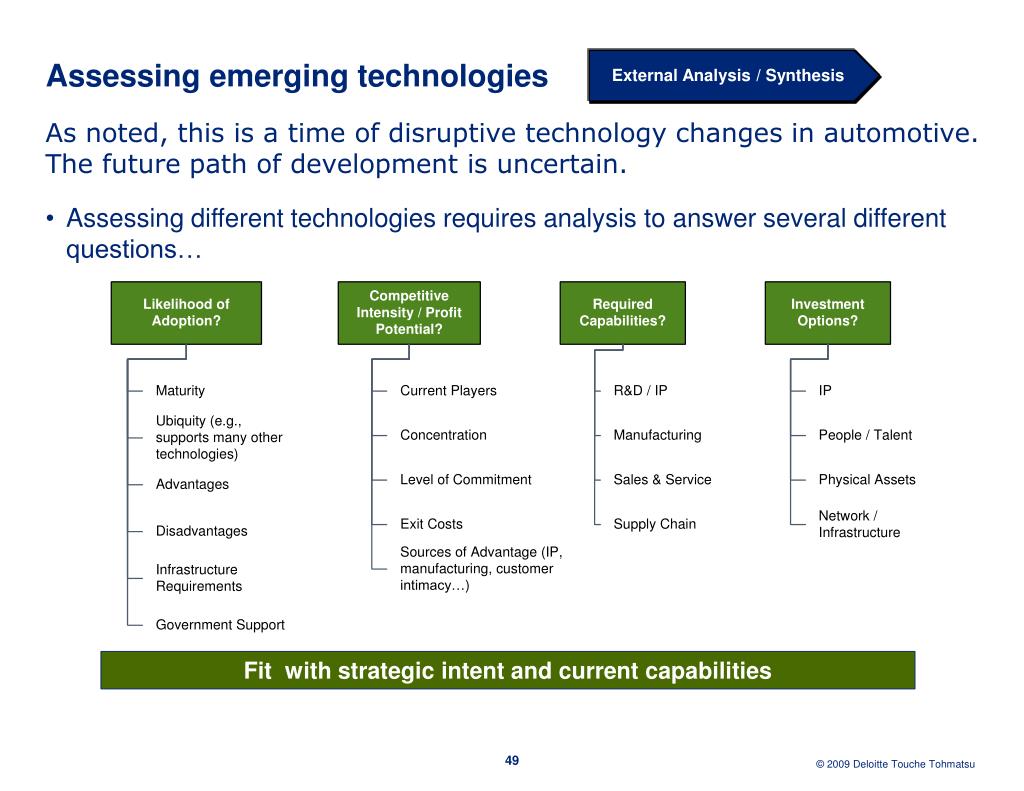 Assessing emerging technologies

External Analysis / Synthesis

As noted, this is a time of disruptive technology changes in automotive. The future path of development is uncertain.

• Assessing different technologies requires analysis to answer several different questions…

Likelihood of Adoption?

Maturity

Ubiquity (e.g., supports many other technologies)

Advantages

Disadvantages

Infrastructure Requirements

Government Support

Competitive Intensity / Profit Potential?

Current Players

Concentration

Level of Commitment

Exit Costs

Sources of Advantage (IP, manufacturing, customer intimacy…)

Required Capabilities?

R&D / IP

Manufacturing

Sales & Service

Supply Chain

Investment Options?

IP

People / Talent

Physical Assets

Network / Infrastructure

Fit with strategic intent and current capabilities

49

© 2009 Deloitte Touche Tohmatsu